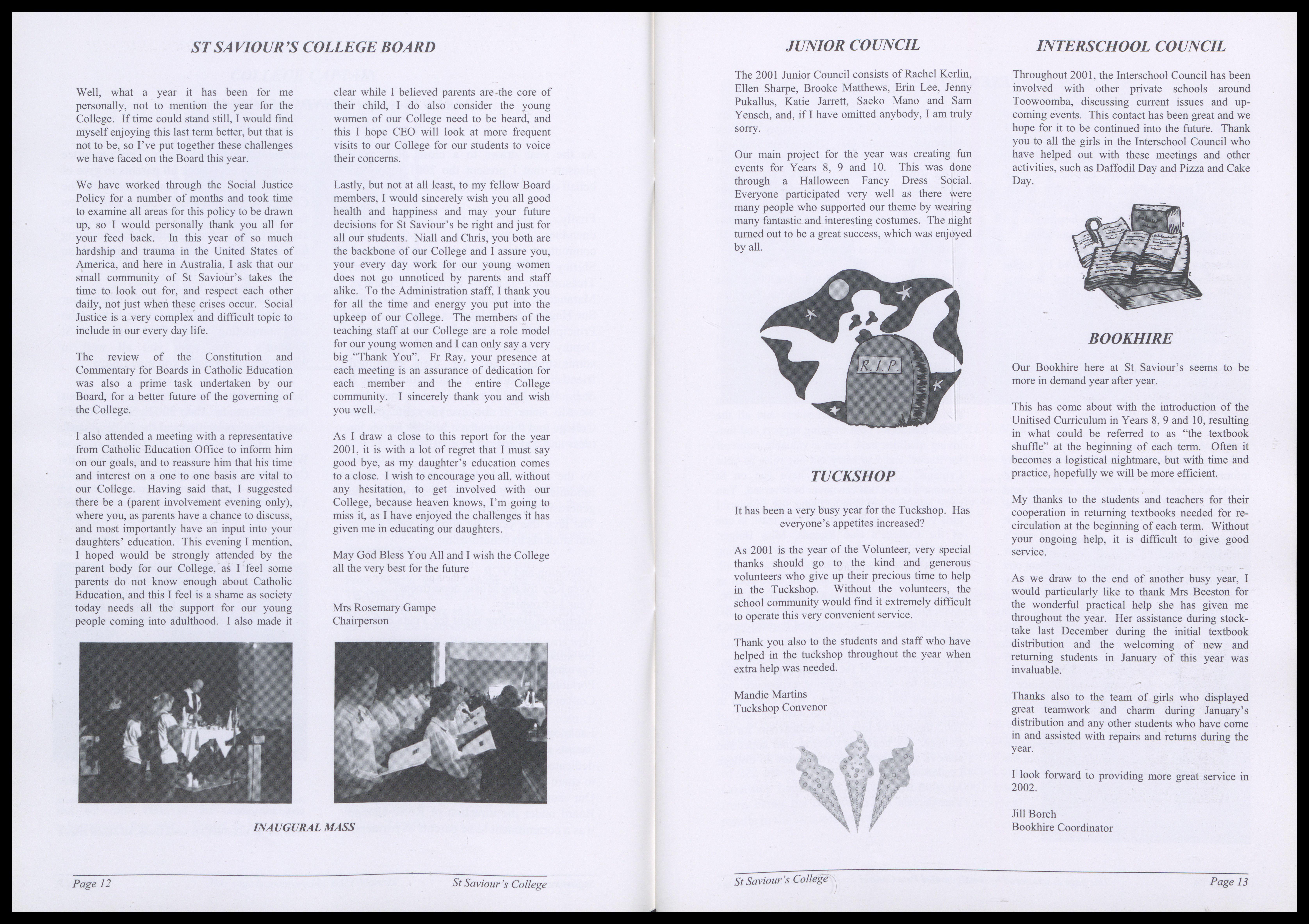 ST SAVIOUR'S COLLEGE BOARD

Well, what a year it has been for me personally, not to mention the year for the College. If time could stand still, I would find myself enjoying this last term better, but that is not to be, so I've put together these challenges we have faced on the Board this year.

We have worked through the Social Justice Policy for a number of months and took time to examine all areas for this policy to be drawn up, so I would personally thank you all for your feed back. In this year of so much hardship and trauma in the United States of America, and here in Australia, I ask that our small community of St Saviour's takes the time to look out for, and respect each other daily, not just when these crises occur. Social Justice is a very complex and difficult topic to include in our every day life.

The review of the Constitution and Commentary for Boards in Catholic Education was also a prime task undertaken by our Board, for a better future of the governing of the College.

I also attended a meeting with a representative from Catholic Education Office to inform him on our goals, and to reassure him that his time and interest on a one to one basis are vital to our College. Having said that, I suggested there be a (parent involvement evening only), where you, as parents have a chance to discuss, and most importantly have an input into your daughters' education. This evening I mention, I hoped would be strongly attended by the parent body for our College, as I feel some parents do not know enough about Catholic Education, and this I feel is a shame as society today needs all the support for our young people coming into adulthood. I also made it clear while I believed parents are the core of their child, I do also consider the young women of our College need to be heard, and this I hope CEO will look at more frequent visits to our College for our students to voice their concerns.

Lastly, but not at all least, to my fellow Board members, I would sincerely wish you all good health and happiness and may your future decisions for St Saviour's be right and just for all our students. Niall and Chris, you both are the backbone of our College and I assure you, your every day work for our young women does not go unnoticed by parents and staff alike. To the Administration staff, I thank you for all the time and energy you put into the upkeep of our College. The members of the teaching staff at our College are a role model for our young women and I can only say a very big "Thank You". Fr Ray, your presence at each meeting is an assurance of dedication for each member and the entire College community. I sincerely thank you and wish you well.

As I draw a close to this report for the year 2001, it is with a lot of regret that I must say good bye, as my daughter's education comes to a close. I wish to encourage you all, without any hesitation, to get involved with our College, because heaven knows, I'm going to miss it, as I have enjoyed the challenges it has given me in educating our daughters.

May God Bless You All and I wish the College all the very best for the future

Mrs Rosemary Gampe
Chairperson

INAUGURAL MASS

Page 12 St Saviour's College

JUNIOR COUNCIL

The 2001 Junior Council consists of Rachel Kerlin, Ellen Sharpe, Brooke Matthews, Erin Lee, Jenny Pukallus, Katie Jarrett, Saeko Mano and Sam Yensch, and, if I have omitted anybody, I am truly sorry.

Our main project for the year was creating fun events for Years 8, 9 and 10. This was done through a Halloween Fancy Dress Social. Everyone participated very well as there were many people who supported our theme by wearing many fantastic and interesting costumes. The night turned out to be a great success, which was enjoyed by all.

R.I.P.

TUCKSHOP

It has been a very busy year for the Tuckshop. Has everyone's appetites increased?

As 2001 is the year of the Volunteer, very special thanks should go to the kind and generous volunteers who give up their precious time to help in the Tuckshop. Without the volunteers, the school community would find it extremely difficult to operate this very convenient service.

Thank you also to the students and staff who have helped in the tuckshop throughout the year when extra help was needed.

Mandie Martins
Tuckshop Convenor

INTERSCHOOL COUNCIL

Throughout 2001, the Interschool Council has been involved with other private schools around Toowoomba, discussing current issues and upcoming events. This contact has been great and we hope for it to be continued into the future. Thank you to all the girls in the Interschool Council who have helped out with these meetings and other activities, such as Daffodil Day and Pizza and Cake Day.

BOOKHIRE

Our Bookhire here at St Saviour's seems to be more in demand year after year.

This has come about with the introduction of the Unitised Curriculum in Years 8, 9 and 10, resulting in what could be referred to as "the textbook shuffle" at the beginning of each term. Often it becomes a logistical nightmare, but with time and practice, hopefully we will be more efficient.

My thanks to the students and teachers for their cooperation in returning textbooks needed for recirculation at the beginning of each term. Without your ongoing help, it is difficult to give good service.

As we draw to the end of another busy year, I would particularly like to thank Mrs Beeston for the wonderful practical help she has given me throughout the year. Her assistance during stocktake last December during the initial textbook distribution and the welcoming of new and returning students in January of this year was invaluable.

Thanks also to the team of girls who displayed great teamwork and charm during January's distribution and any other students who have come in and assisted with repairs and returns during the year.

I look forward to providing more great service in 2002.

Jill Borch
Bookhire Coordinator

St Saviour's College Page 13